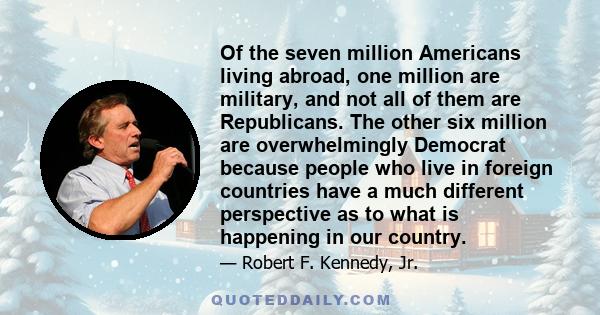 Of the seven million Americans living abroad, one million are military, and not all of them are Republicans. The other six million are overwhelmingly Democrat because people who live in foreign countries have a much different perspective as to what is happening in our country.

— Robert F. Kennedy, Jr.

QUOTEDDAILY.COM